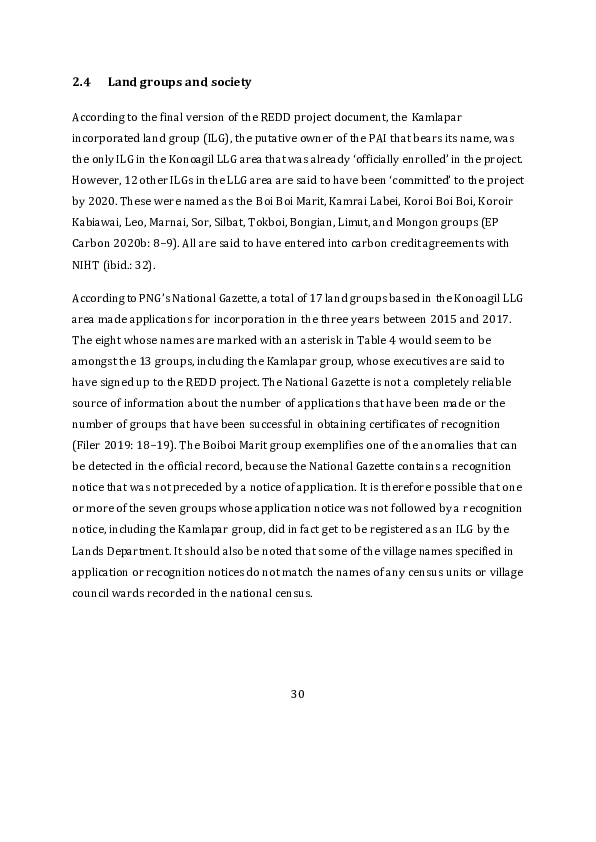 2.4 Land groups and society

According to the final version of the REDD project document, the Kamlapar incorporated land group (ILG), the putative owner of the PAI that bears its name, was the only ILG in the Konoagil LLG area that was already 'officially enrolled' in the project. However, 12 other ILGs in the LLG area are said to have been 'committed' to the project by 2020. These were named as the Boi Boi Marit, Kamrai Labei, Koroi Boi Boi, Koroir Kabiawai, Leo, Marnai, Sor, Silbat, Tokboi, Bongian, Limut, and Mongon groups (EP Carbon 2020b: 8–9). All are said to have entered into carbon credit agreements with NIHT (ibid.: 32).

According to PNG's National Gazette, a total of 17 land groups based in the Konoagil LLG area made applications for incorporation in the three years between 2015 and 2017. The eight whose names are marked with an asterisk in Table 4 would seem to be amongst the 13 groups, including the Kamlapar group, whose executives are said to have signed up to the REDD project. The National Gazette is not a completely reliable source of information about the number of applications that have been made or the number of groups that have been successful in obtaining certificates of recognition (Filer 2019: 18–19). The Boiboi Marit group exemplifies one of the anomalies that can be detected in the official record, because the National Gazette contains a recognition notice that was not preceded by a notice of application. It is therefore possible that one or more of the seven groups whose application notice was not followed by a recognition notice, including the Kamlapar group, did in fact get to be registered as an ILG by the Lands Department. It should also be noted that some of the village names specified in application or recognition notices do not match the names of any census units or village council wards recorded in the national census.

30